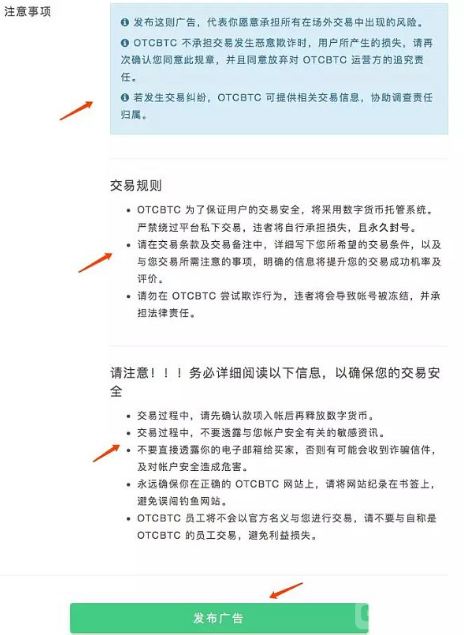 注意事项

发布这则广告，代表你愿意承担所有在场外交易中出现的风险。

OTCBTC 不承担交易发生恶意欺诈时，用户所产生的损失，请再次确认您同意此规章，并且同意放弃对 OTCBTC 运营方的追究责任。

若发生交易纠纷，OTCBTC 可提供相关交易信息，协助调查责任归属。

交易规则

- OTCBTC 为了保证用户的交易安全，将采用数字货币托管系统。严禁绕过平台私下交易，违者将自行承担损失，且永久封号。
- 请在交易条款及交易备注中，详细写下您所希望的交易条件，以及与您交易所需注意的事项，明确的信息将提升您的交易成功机率及评价。
- 请勿在 OTCBTC 尝试欺诈行为，违者将会导致帐号被冻结，并承担法律责任。

请注意！！！务必详细阅读以下信息，以确保您的交易安全

- 交易过程中，请先确认款项入帐后再释放数字货币。
- 交易过程中，不要透露与您帐户安全有关的敏感资讯。
- 不要直接透露你的电子邮箱给买家，否则有可能会收到诈骗信件，及对帐户安全造成危害。
- 永远确保你在正确的 OTCBTC 网站上，请将网站纪录在书签上，避免误闯钓鱼网站。
- OTCBTC 员工将不会以官方名义与您进行交易，请不要与自称是 OTCBTC 的员工交易，避免利益损失。

发布广告